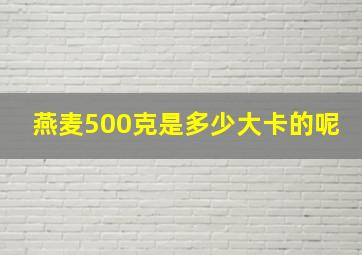 燕麦500克是多少大卡的呢